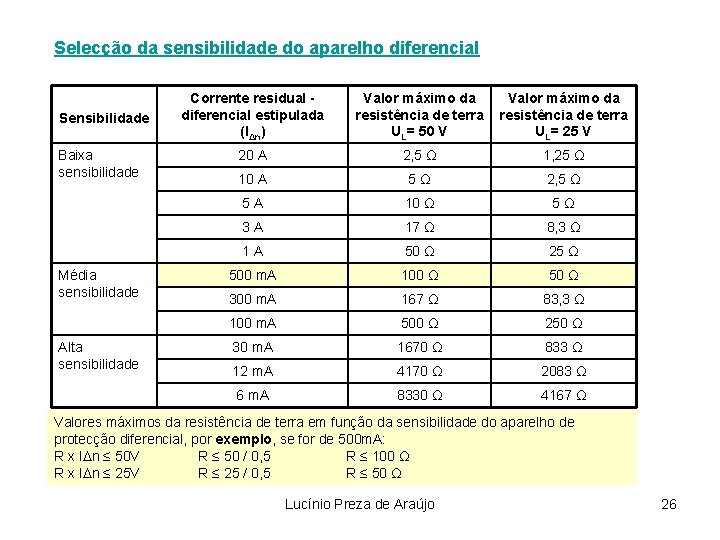 Selecção da sensibilidade do aparelho diferencial

| Sensibilidade | Corrente residual - diferencial estipulada ($I_{\Delta n}$) | Valor máximo da resistência de terra $U_L$= 50 V | Valor máximo da resistência de terra $U_L$= 25 V |
|---|---|---|---|
| Baixa sensibilidade | 20 A | 2,5 Ω | 1,25 Ω |
| | 10 A | 5 Ω | 2,5 Ω |
| | 5 A | 10 Ω | 5 Ω |
| | 3 A | 17 Ω | 8,3 Ω |
| | 1 A | 50 Ω | 25 Ω |
| Média sensibilidade | 500 mA | 100 Ω | 50 Ω |
| | 300 mA | 167 Ω | 83,3 Ω |
| | 100 mA | 500 Ω | 250 Ω |
| Alta sensibilidade | 30 mA | 1670 Ω | 833 Ω |
| | 12 mA | 4170 Ω | 2083 Ω |
| | 6 mA | 8330 Ω | 4167 Ω |

Valores máximos da resistência de terra em função da sensibilidade do aparelho de protecção diferencial, por **exemplo**, se for de 500mA:
R x IΔn ≤ 50V R ≤ 50 / 0,5 R ≤ 100 Ω
R x IΔn ≤ 25V R ≤ 25 / 0,5 R ≤ 50 Ω

Lucínio Preza de Araújo 26